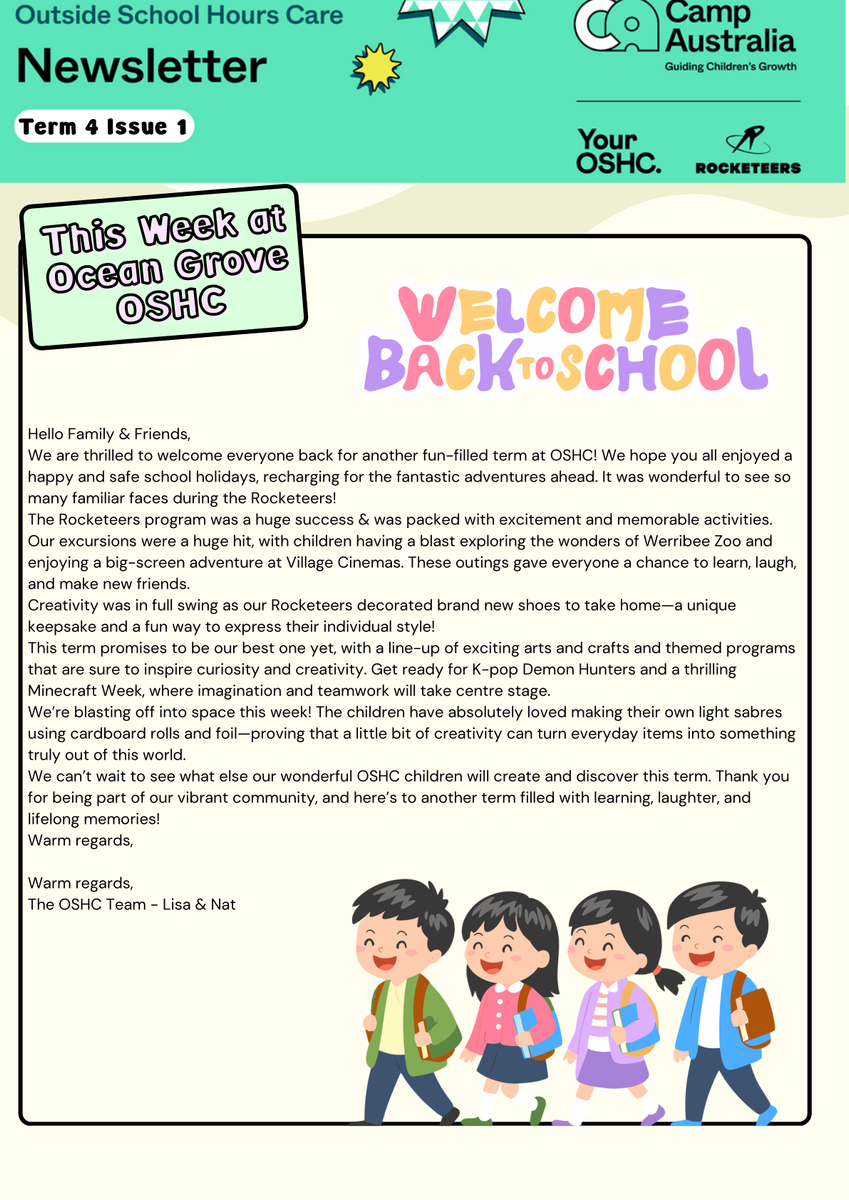 Outside School Hours Care
Newsletter
Term 4 Issue 1

Camp Australia
Guiding Children's Growth

Your OSHC.

ROCKETEERS

This Week at Ocean Grove OSHC

WELCOME BACK TO SCHOOL

Hello Family & Friends,
We are thrilled to welcome everyone back for another fun-filled term at OSHC! We hope you all enjoyed a happy and safe school holidays, recharging for the fantastic adventures ahead. It was wonderful to see so many familiar faces during the Rocketeers!
The Rocketeers program was a huge success & was packed with excitement and memorable activities. Our excursions were a huge hit, with children having a blast exploring the wonders of Werribee Zoo and enjoying a big-screen adventure at Village Cinemas. These outings gave everyone a chance to learn, laugh, and make new friends.
Creativity was in full swing as our Rocketeers decorated brand new shoes to take home—a unique keepsake and a fun way to express their individual style!
This term promises to be our best one yet, with a line-up of exciting arts and crafts and themed programs that are sure to inspire curiosity and creativity. Get ready for K-pop Demon Hunters and a thrilling Minecraft Week, where imagination and teamwork will take centre stage.
We're blasting off into space this week! The children have absolutely loved making their own light sabres using cardboard rolls and foil—proving that a little bit of creativity can turn everyday items into something truly out of this world.
We can't wait to see what else our wonderful OSHC children will create and discover this term. Thank you for being part of our vibrant community, and here's to another term filled with learning, laughter, and lifelong memories!
Warm regards,

Warm regards,
The OSHC Team - Lisa & Nat